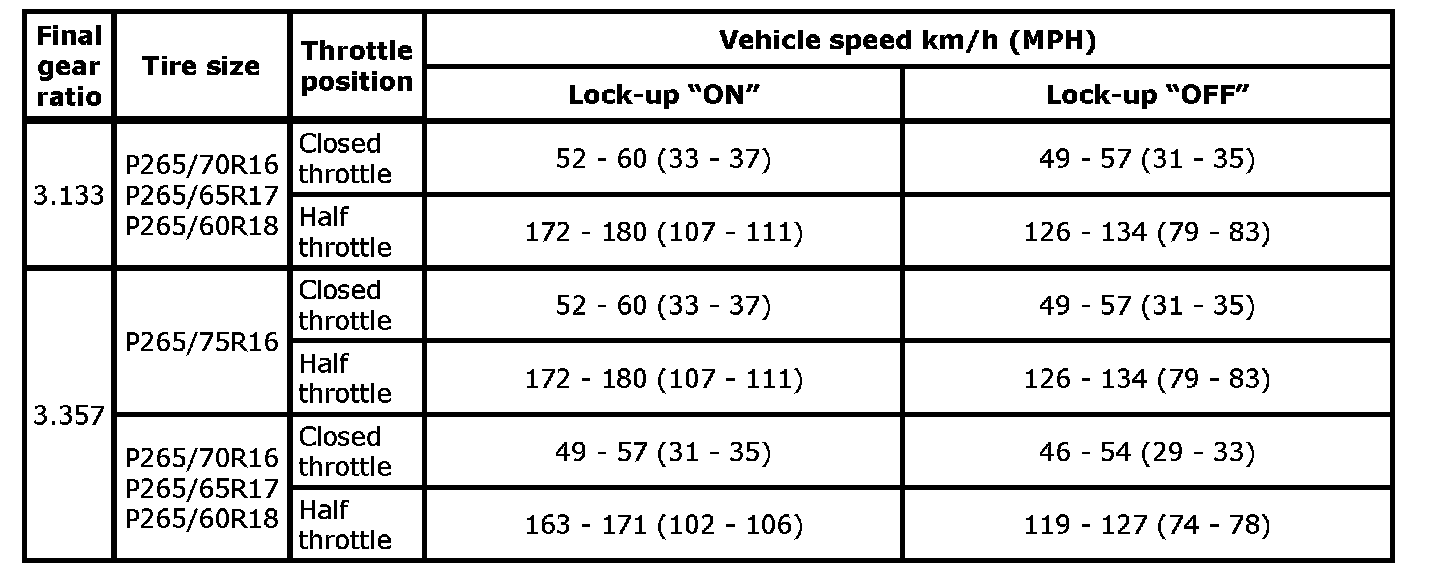 | Final gear ratio | Tire size | Throttle position | Vehicle speed km/h (MPH) | |
|---|---|---|---|---|
| | | | Lock-up "ON" | Lock-up "OFF" |
| 3.133 | P265/70R16 P265/65R17 P265/60R18 | Closed throttle | 52 - 60 (33 - 37) | 49 - 57 (31 - 35) |
| | | Half throttle | 172 - 180 (107 - 111) | 126 - 134 (79 - 83) |
| 3.357 | P265/75R16 | Closed throttle | 52 - 60 (33 - 37) | 49 - 57 (31 - 35) |
| | | Half throttle | 172 - 180 (107 - 111) | 126 - 134 (79 - 83) |
| | P265/70R16 P265/65R17 P265/60R18 | Closed throttle | 49 - 57 (31 - 35) | 46 - 54 (29 - 33) |
| | | Half throttle | 163 - 171 (102 - 106) | 119 - 127 (74 - 78) |